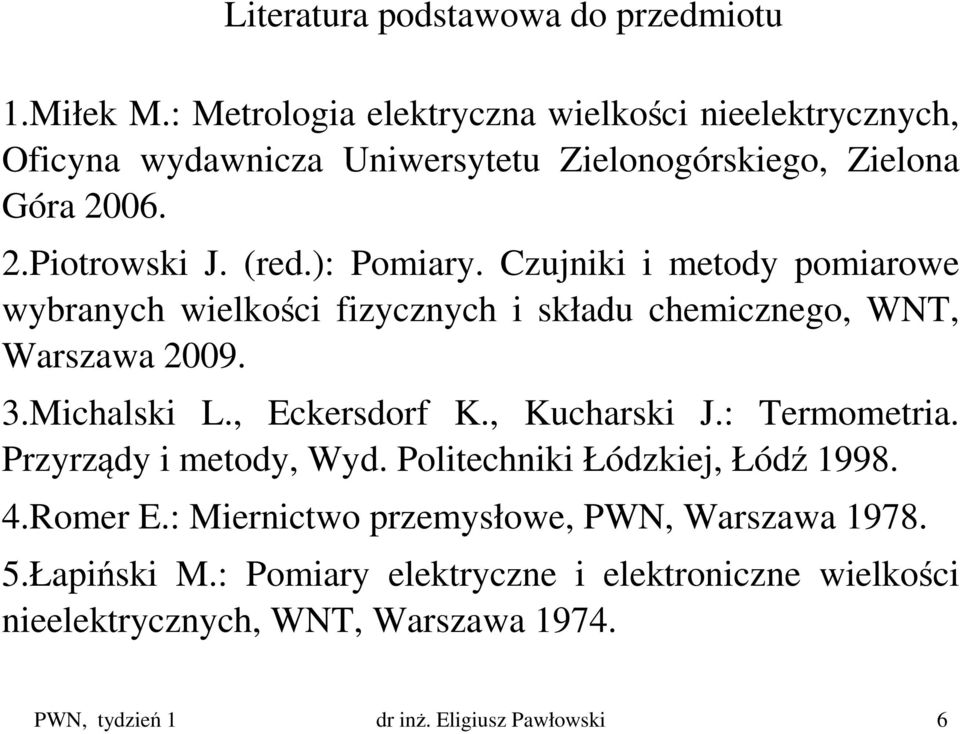 Literatura podstawowa do przedmiotu

1.Miłek M.: Metrologia elektryczna wielkości nieelektrycznych, Oficyna wydawnicza Uniwersytetu Zielonogórskiego, Zielona Góra 2006.

2.Piotrowski J. (red.): Pomiary. Czujniki i metody pomiarowe wybranych wielkości fizycznych i składu chemicznego, WNT, Warszawa 2009.

3.Michalski L., Eckersdorf K., Kucharski J.: Termometria. Przyrządy i metody, Wyd. Politechniki Łódzkiej, Łódź 1998.

4.Romer E.: Miernictwo przemysłowe, PWN, Warszawa 1978.

5.Łapiński M.: Pomiary elektryczne i elektroniczne wielkości nieelektrycznych, WNT, Warszawa 1974.

PWN, tydzień 1 dr inż. Eligiusz Pawłowski 6